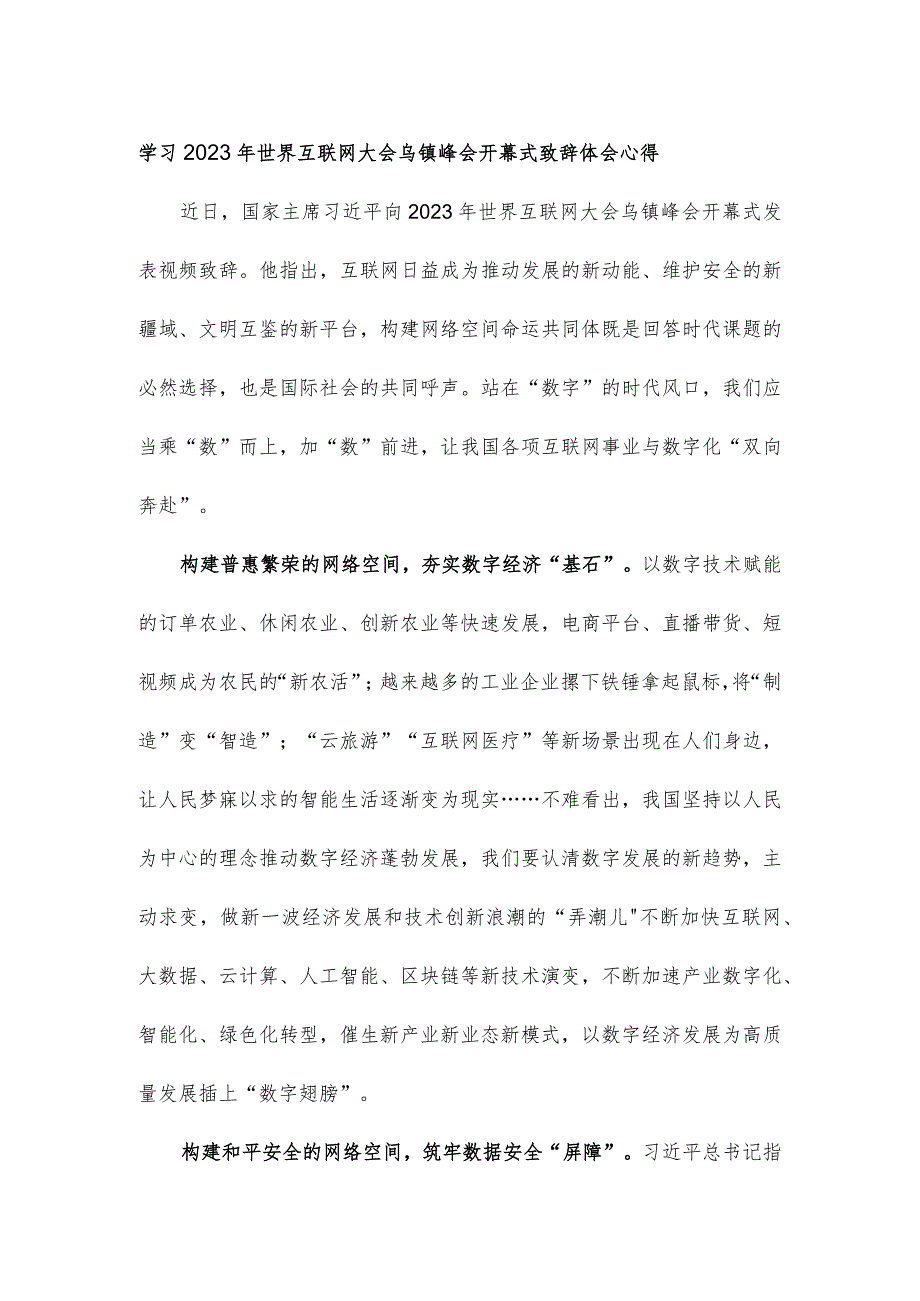 学习2023年世界互联网大会乌镇峰会开幕式致辞体会心得

近日，国家主席习近平向2023年世界互联网大会乌镇峰会开幕式发表视频致辞。他指出，互联网日益成为推动发展的新动能、维护安全的新疆域、文明互鉴的新平台，构建网络空间命运共同体既是回答时代课题的必然选择，也是国际社会的共同呼声。站在“数字”的时代风口，我们应当乘“数”而上，加“数”前进，让我国各项互联网事业与数字化“双向奔赴”。

构建普惠繁荣的网络空间，夯实数字经济“基石”。以数字技术赋能的订单农业、休闲农业、创新农业等快速发展，电商平台、直播带货、短视频成为农民的“新农活”；越来越多的工业企业撂下铁锤拿起鼠标，将“制造”变“智造”；“云旅游”“互联网医疗”等新场景出现在人们身边，让人民梦寐以求的智能生活逐渐变为现实……不难看出，我国坚持以人民为中心的理念推动数字经济蓬勃发展，我们要认清数字发展的新趋势，主动求变，做新一波经济发展和技术创新浪潮的“弄潮儿"不断加快互联网、大数据、云计算、人工智能、区块链等新技术演变，不断加速产业数字化、智能化、绿色化转型，催生新产业新业态新模式，以数字经济发展为高质量发展插上“数字翅膀”。

构建和平安全的网络空间，筑牢数据安全“屏障”。习近平总书记指